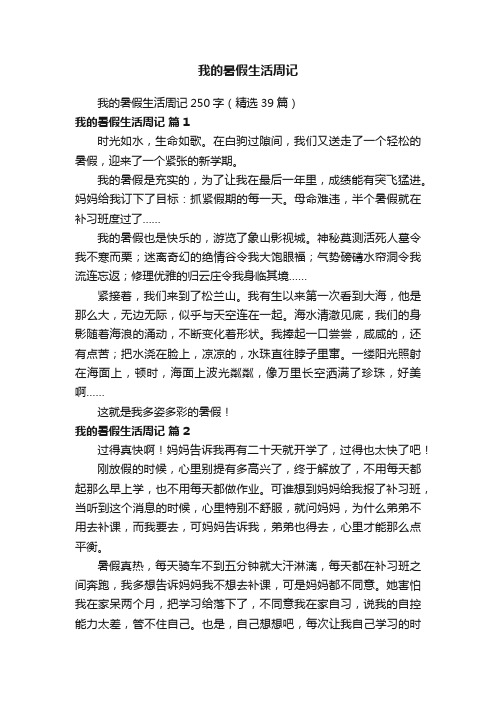 我的暑假生活周记

我的暑假生活周记 250 字（精选 39 篇）

我的暑假生活周记 篇 1

时光如水，生命如歌。在白驹过隙间，我们又送走了一个轻松的暑假，迎来了一个紧张的新学期。

我的暑假是充实的，为了让我在最后一年里，成绩能有突飞猛进。妈妈给我订下了目标：抓紧假期的每一天。母命难违，半个暑假就在补习班度过了……

我的暑假也是快乐的，游览了象山影视城。神秘莫测活死人墓令我不寒而栗；迷离奇幻的绝情谷令我大饱眼福；气势磅礴水帘洞令我流连忘返；修理优雅的归云庄令我身临其境……

紧接着，我们来到了松兰山。我有生以来第一次看到大海，他是那么大，无边无际，似乎与天空连在一起。海水清澈见底，我们的身影随着海浪的涌动，不断变化着形状。我捧起一口尝尝，咸咸的，还有点苦；把水浇在脸上，凉凉的，水珠直往脖子里窜。一缕阳光照射在海面上，顿时，海面上波光粼粼，像万里长空洒满了珍珠，好美啊……

这就是我多姿多彩的暑假！

我的暑假生活周记 篇 2

过得真快啊！妈妈告诉我再有二十天就开学了，过得也太快了吧！

刚放假的时候，心里别提有多高兴了，终于解放了，不用每天都起那么早上学，也不用每天都做作业。可谁想到妈妈给我报了补习班，当听到这个消息的时候，心里特别不舒服，就问妈妈，为什么弟弟不用去补课，而我要去，可妈妈告诉我，弟弟也得去，心里才能那么点平衡。

暑假真热，每天骑车不到五分钟就大汗淋漓，每天都在补习班之间奔跑，我多想告诉妈妈我不想去补课，可是妈妈都不同意。她害怕我在家呆两个月，把学习给落下了，不同意我在家自习，说我的自控能力太差，管不住自己。也是，自己想想吧，每次让我自己学习的时